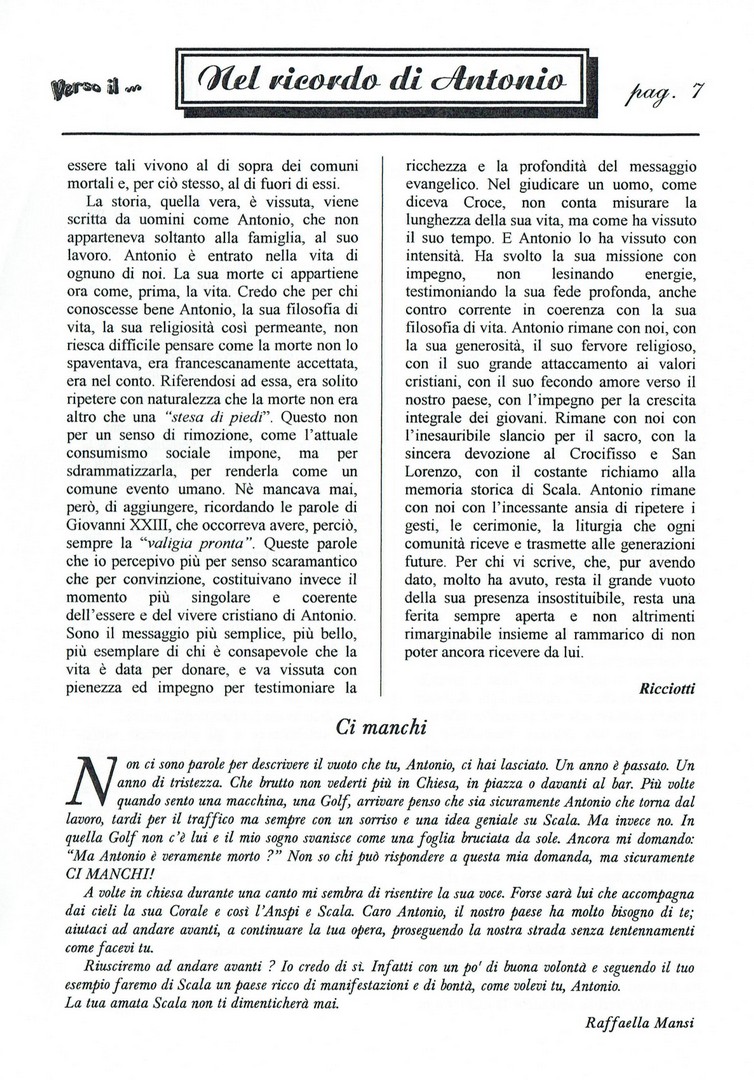 Verso il ...

Nel ricordo di Antonio

pag. 7

essere tali vivono al di sopra dei comuni mortali e, per ciò stesso, al di fuori di essi.

La storia, quella vera, è vissuta, viene scritta da uomini come Antonio, che non apparteneva soltanto alla famiglia, al suo lavoro. Antonio è entrato nella vita di ognuno di noi. La sua morte ci appartiene ora come, prima, la vita. Credo che per chi conoscesse bene Antonio, la sua filosofia di vita, la sua religiosità così permeante, non riesca difficile pensare come la morte non lo spaventava, era francescanamente accettata, era nel conto. Riferendosi ad essa, era solito ripetere con naturalezza che la morte non era altro che una "stesa di piedi". Questo non per un senso di rimozione, come l'attuale consumismo sociale impone, ma per sdrammatizzarla, per renderla come un comune evento umano. Nè mancava mai, però, di aggiungere, ricordando le parole di Giovanni XXIII, che occorreva avere, perciò, sempre la "valigia pronta". Queste parole che io percepivo più per senso scaramantico che per convinzione, costituivano invece il momento più singolare e coerente dell'essere e del vivere cristiano di Antonio. Sono il messaggio più semplice, più bello, più esemplare di chi è consapevole che la vita è data per donare, e va vissuta con pienezza ed impegno per testimoniare la

ricchezza e la profondità del messaggio evangelico. Nel giudicare un uomo, come diceva Croce, non conta misurare la lunghezza della sua vita, ma come ha vissuto il suo tempo. E Antonio lo ha vissuto con intensità. Ha svolto la sua missione con impegno, non lesinando energie, testimoniando la sua fede profonda, anche contro corrente in coerenza con la sua filosofia di vita. Antonio rimane con noi, con la sua generosità, il suo fervore religioso, con il suo grande attaccamento ai valori cristiani, con il suo fecondo amore verso il nostro paese, con l'impegno per la crescita integrale dei giovani. Rimane con noi con l'inesauribile slancio per il sacro, con la sincera devozione al Crocifisso e San Lorenzo, con il costante richiamo alla memoria storica di Scala. Antonio rimane con noi con l'incessante ansia di ripetere i gesti, le cerimonie, la liturgia che ogni comunità riceve e trasmette alle generazioni future. Per chi vi scrive, che, pur avendo dato, molto ha avuto, resta il grande vuoto della sua presenza insostituibile, resta una ferita sempre aperta e non altrimenti rimarginabile insieme al rammarico di non poter ancora ricevere da lui.

Ricciotti

Ci manchi

Non ci sono parole per descrivere il vuoto che tu, Antonio, ci hai lasciato. Un anno è passato. Un anno di tristezza. Che brutto non vederti più in Chiesa, in piazza o davanti al bar. Più volte quando sento una macchina, una Golf, arrivare penso che sia sicuramente Antonio che torna dal lavoro, tardi per il traffico ma sempre con un sorriso e una idea geniale su Scala. Ma invece no. In quella Golf non c'è lui e il mio sogno svanisce come una foglia bruciata da sole. Ancora mi domando: "Ma Antonio è veramente morto ?" Non so chi può rispondere a questa mia domanda, ma sicuramente CI MANCHI!

A volte in chiesa durante una canto mi sembra di risentire la sua voce. Forse sarà lui che accompagna dai cieli la sua Corale e così l'Anspi e Scala. Caro Antonio, il nostro paese ha molto bisogno di te; aiutaci ad andare avanti, a continuare la tua opera, proseguendo la nostra strada senza tentennamenti come facevi tu.

Riusciremo ad andare avanti ? Io credo di sì. Infatti con un po' di buona volontà e seguendo il tuo esempio faremo di Scala un paese ricco di manifestazioni e di bontà, come volevi tu, Antonio.
La tua amata Scala non ti dimenticherà mai.

Raffaella Mansi